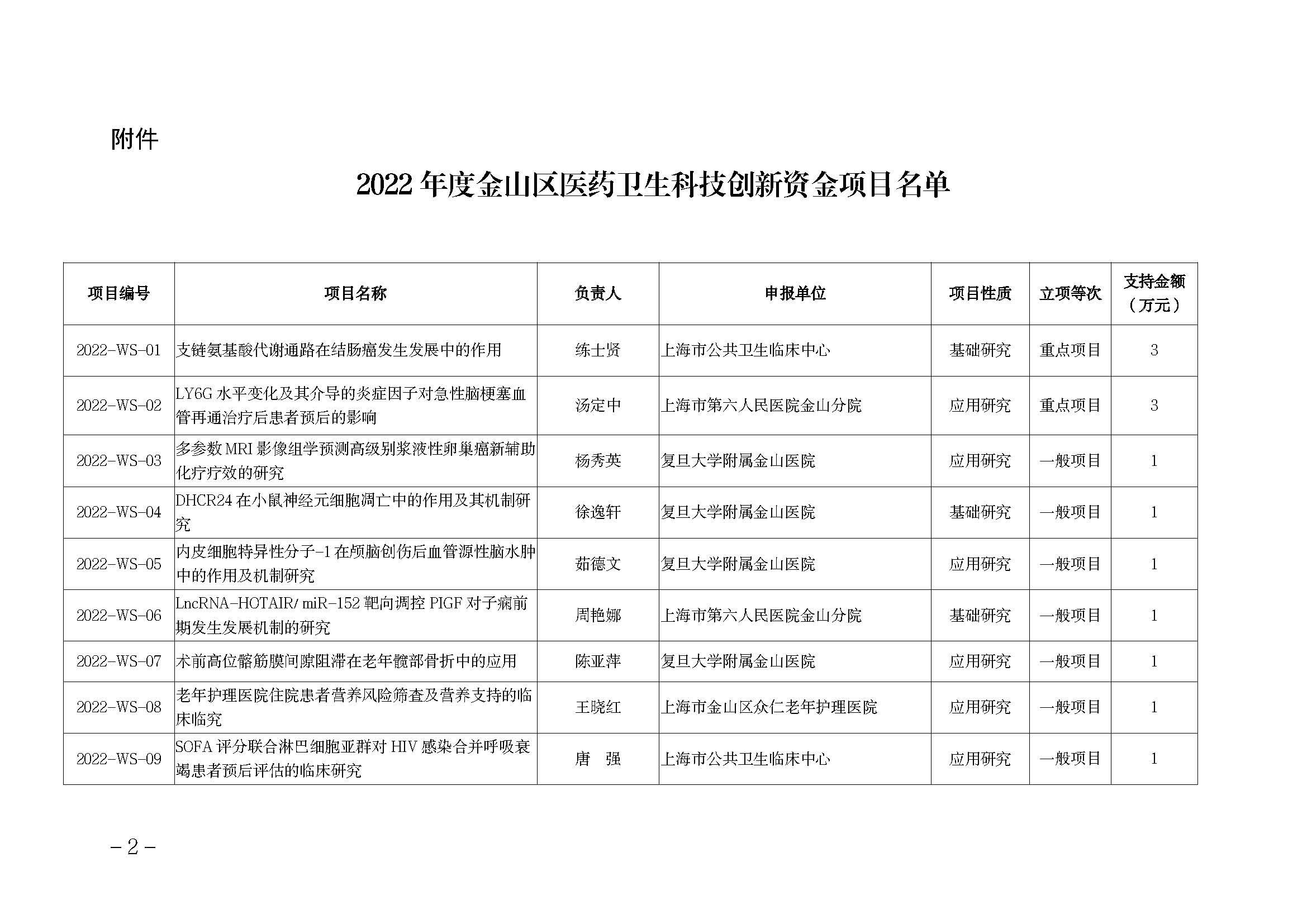 附件

2022 年度金山区医药卫生科技创新资金项目名单

| 项目编号 | 项目名称 | 负责人 | 申报单位 | 项目性质 | 立项等次 | 支持金额（万元） |
|---|---|---|---|---|---|---|
| 2022-WS-01 | 支链氨基酸代谢通路在结肠癌发生发展中的作用 | 练士贤 | 上海市公共卫生临床中心 | 基础研究 | 重点项目 | 3 |
| 2022-WS-02 | LY6G 水平变化及其介导的炎症因子对急性脑梗塞血管再通治疗后患者预后的影响 | 汤定中 | 上海市第六人民医院金山分院 | 应用研究 | 重点项目 | 3 |
| 2022-WS-03 | 多参数 MRI 影像组学预测高级别浆液性卵巢癌新辅助化疗疗效的研究 | 杨秀英 | 复旦大学附属金山医院 | 应用研究 | 一般项目 | 1 |
| 2022-WS-04 | DHCR24 在小鼠神经元细胞凋亡中的作用及其机制研究 | 徐逸轩 | 复旦大学附属金山医院 | 基础研究 | 一般项目 | 1 |
| 2022-WS-05 | 内皮细胞特异性分子-1 在颅脑创伤后血管源性脑水肿中的作用及机制研究 | 茹德文 | 复旦大学附属金山医院 | 应用研究 | 一般项目 | 1 |
| 2022-WS-06 | LncRNA-HOTAIR/ miR-152 靶向调控 PIGF 对子痫前期发生发展机制的研究 | 周艳娜 | 上海市第六人民医院金山分院 | 基础研究 | 一般项目 | 1 |
| 2022-WS-07 | 术前高位髂筋膜间隙阻滞在老年髋部骨折中的应用 | 陈亚萍 | 复旦大学附属金山医院 | 应用研究 | 一般项目 | 1 |
| 2022-WS-08 | 老年护理医院住院患者营养风险筛查及营养支持的临床临究 | 王晓红 | 上海市金山区众仁老年护理医院 | 应用研究 | 一般项目 | 1 |
| 2022-WS-09 | SOFA 评分联合淋巴细胞亚群对 HIV 感染合并呼吸衰竭患者预后评估的临床研究 | 唐　强 | 上海市公共卫生临床中心 | 应用研究 | 一般项目 | 1 |

－2－